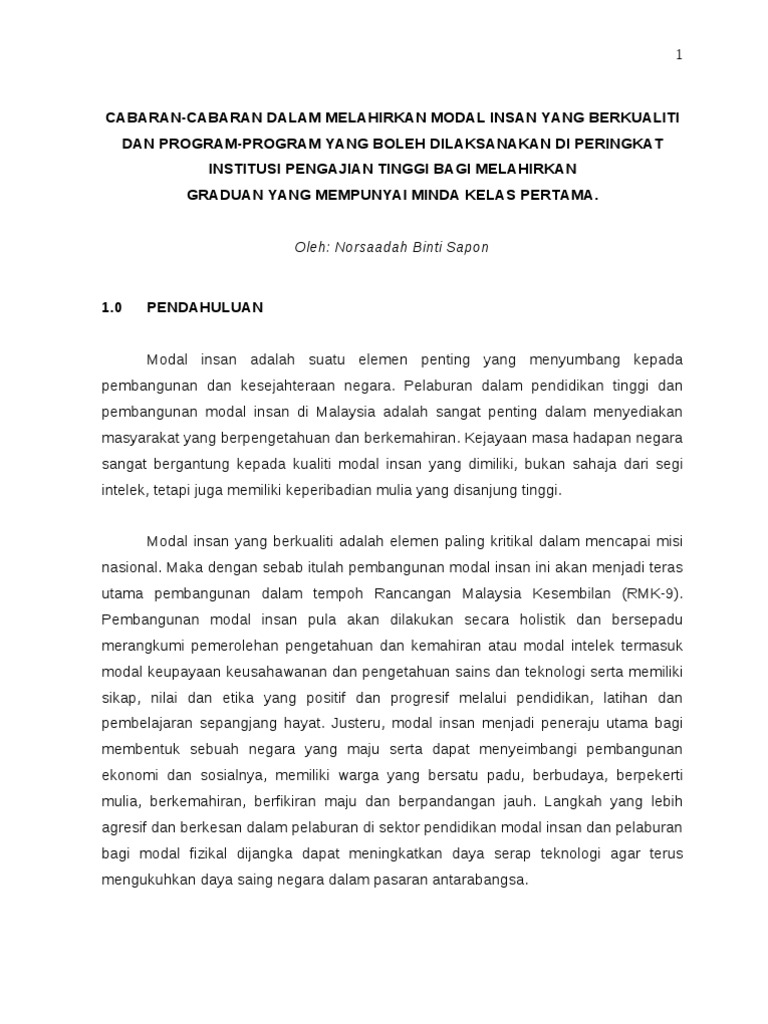 1

CABARAN-CABARAN DALAM MELAHIRKAN MODAL INSAN YANG BERKUALITI DAN PROGRAM-PROGRAM YANG BOLEH DILAKSANAKAN DI PERINGKAT INSTITUSI PENGAJIAN TINGGI BAGI MELAHIRKAN GRADUAN YANG MEMPUNYAI MINDA KELAS PERTAMA.

Oleh: Norsaadah Binti Sapon

1.0 PENDAHULUAN

Modal insan adalah suatu elemen penting yang menyumbang kepada pembangunan dan kesejahteraan negara. Pelaburan dalam pendidikan tinggi dan pembangunan modal insan di Malaysia adalah sangat penting dalam menyediakan masyarakat yang berpengetahuan dan berkemahiran. Kejayaan masa hadapan negara sangat bergantung kepada kualiti modal insan yang dimiliki, bukan sahaja dari segi intelek, tetapi juga memiliki keperibadian mulia yang disanjung tinggi.

Modal insan yang berkualiti adalah elemen paling kritikal dalam mencapai misi nasional. Maka dengan sebab itulah pembangunan modal insan ini akan menjadi teras utama pembangunan dalam tempoh Rancangan Malaysia Kesembilan (RMK-9). Pembangunan modal insan pula akan dilakukan secara holistik dan bersepadu merangkumi pemerolehan pengetahuan dan kemahiran atau modal intelek termasuk modal keupayaan keusahawanan dan pengetahuan sains dan teknologi serta memiliki sikap, nilai dan etika yang positif dan progresif melalui pendidikan, latihan dan pembelajaran sepangjang hayat. Justeru, modal insan menjadi peneraju utama bagi membentuk sebuah negara yang maju serta dapat menyeimbangi pembangunan ekonomi dan sosialnya, memiliki warga yang bersatu padu, berbudaya, berpekerti mulia, berkemahiran, berfikiran maju dan berpandangan jauh. Langkah yang lebih agresif dan berkesan dalam pelaburan di sektor pendidikan modal insan dan pelaburan bagi modal fizikal dijangka dapat meningkatkan daya serap teknologi agar terus mengukuhkan daya saing negara dalam pasaran antarabangsa.